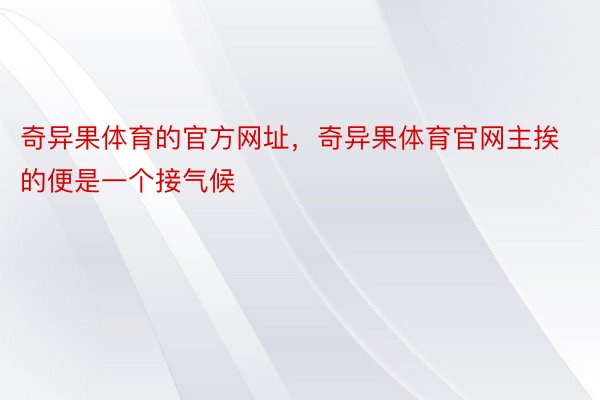 奇异果体育的官方网址，奇异果体育官网主挨的便是一个接气候